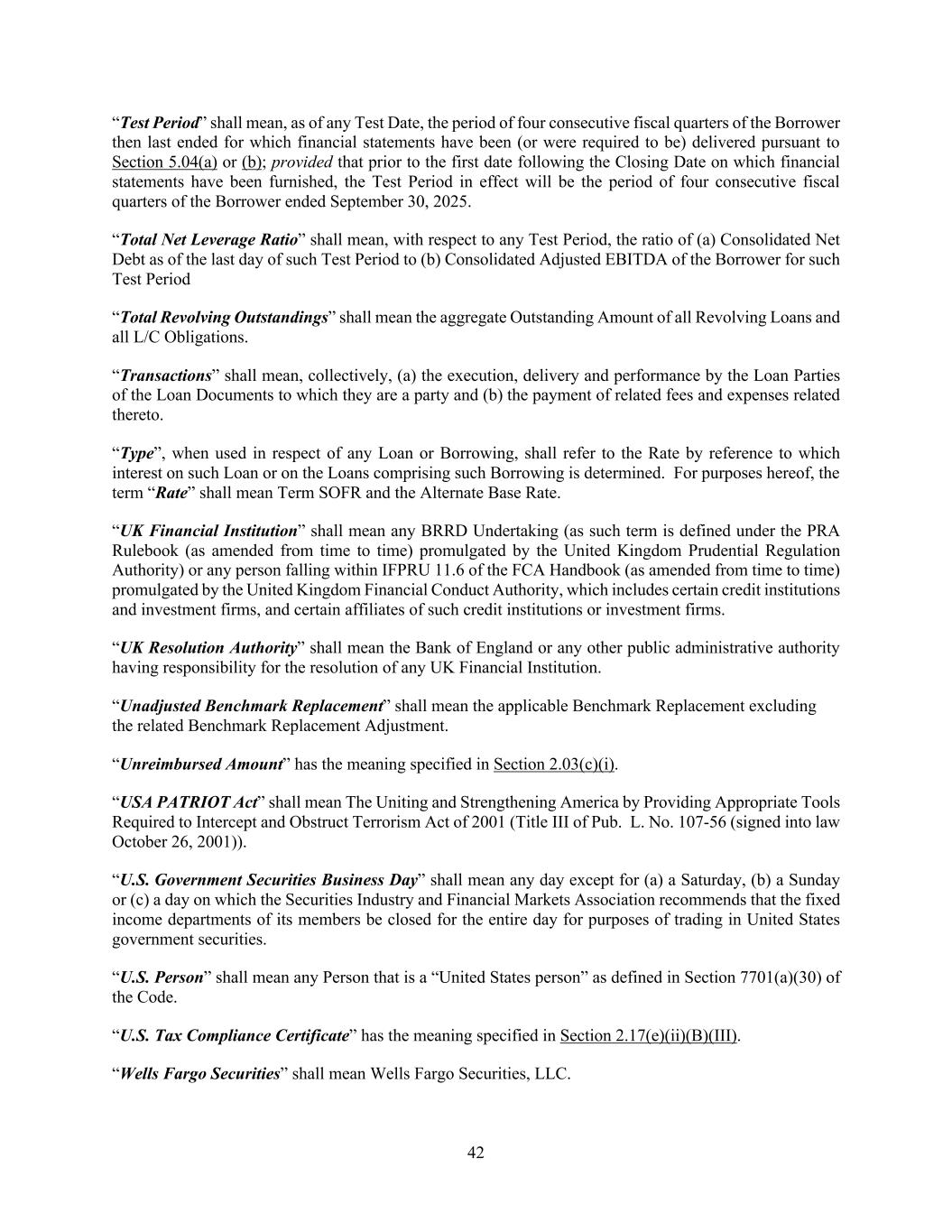 “Test Period” shall mean, as of any Test Date, the period of four consecutive fiscal quarters of the Borrower then last ended for which financial statements have been (or were required to be) delivered pursuant to Section 5.04(a) or (b); provided that prior to the first date following the Closing Date on which financial statements have been furnished, the Test Period in effect will be the period of four consecutive fiscal quarters of the Borrower ended September 30, 2025.

“Total Net Leverage Ratio” shall mean, with respect to any Test Period, the ratio of (a) Consolidated Net Debt as of the last day of such Test Period to (b) Consolidated Adjusted EBITDA of the Borrower for such Test Period

“Total Revolving Outstandings” shall mean the aggregate Outstanding Amount of all Revolving Loans and all L/C Obligations.

“Transactions” shall mean, collectively, (a) the execution, delivery and performance by the Loan Parties of the Loan Documents to which they are a party and (b) the payment of related fees and expenses related thereto.

“Type”, when used in respect of any Loan or Borrowing, shall refer to the Rate by reference to which interest on such Loan or on the Loans comprising such Borrowing is determined. For purposes hereof, the term “Rate” shall mean Term SOFR and the Alternate Base Rate.

“UK Financial Institution” shall mean any BRRD Undertaking (as such term is defined under the PRA Rulebook (as amended from time to time) promulgated by the United Kingdom Prudential Regulation Authority) or any person falling within IFPRU 11.6 of the FCA Handbook (as amended from time to time) promulgated by the United Kingdom Financial Conduct Authority, which includes certain credit institutions and investment firms, and certain affiliates of such credit institutions or investment firms.

“UK Resolution Authority” shall mean the Bank of England or any other public administrative authority having responsibility for the resolution of any UK Financial Institution.

“Unadjusted Benchmark Replacement” shall mean the applicable Benchmark Replacement excluding the related Benchmark Replacement Adjustment.

“Unreimbursed Amount” has the meaning specified in Section 2.03(c)(i).

“USA PATRIOT Act” shall mean The Uniting and Strengthening America by Providing Appropriate Tools Required to Intercept and Obstruct Terrorism Act of 2001 (Title III of Pub. L. No. 107-56 (signed into law October 26, 2001)).

“U.S. Government Securities Business Day” shall mean any day except for (a) a Saturday, (b) a Sunday or (c) a day on which the Securities Industry and Financial Markets Association recommends that the fixed income departments of its members be closed for the entire day for purposes of trading in United States government securities.

“U.S. Person” shall mean any Person that is a “United States person” as defined in Section 7701(a)(30) of the Code.

“U.S. Tax Compliance Certificate” has the meaning specified in Section 2.17(e)(ii)(B)(III).

“Wells Fargo Securities” shall mean Wells Fargo Securities, LLC.

42